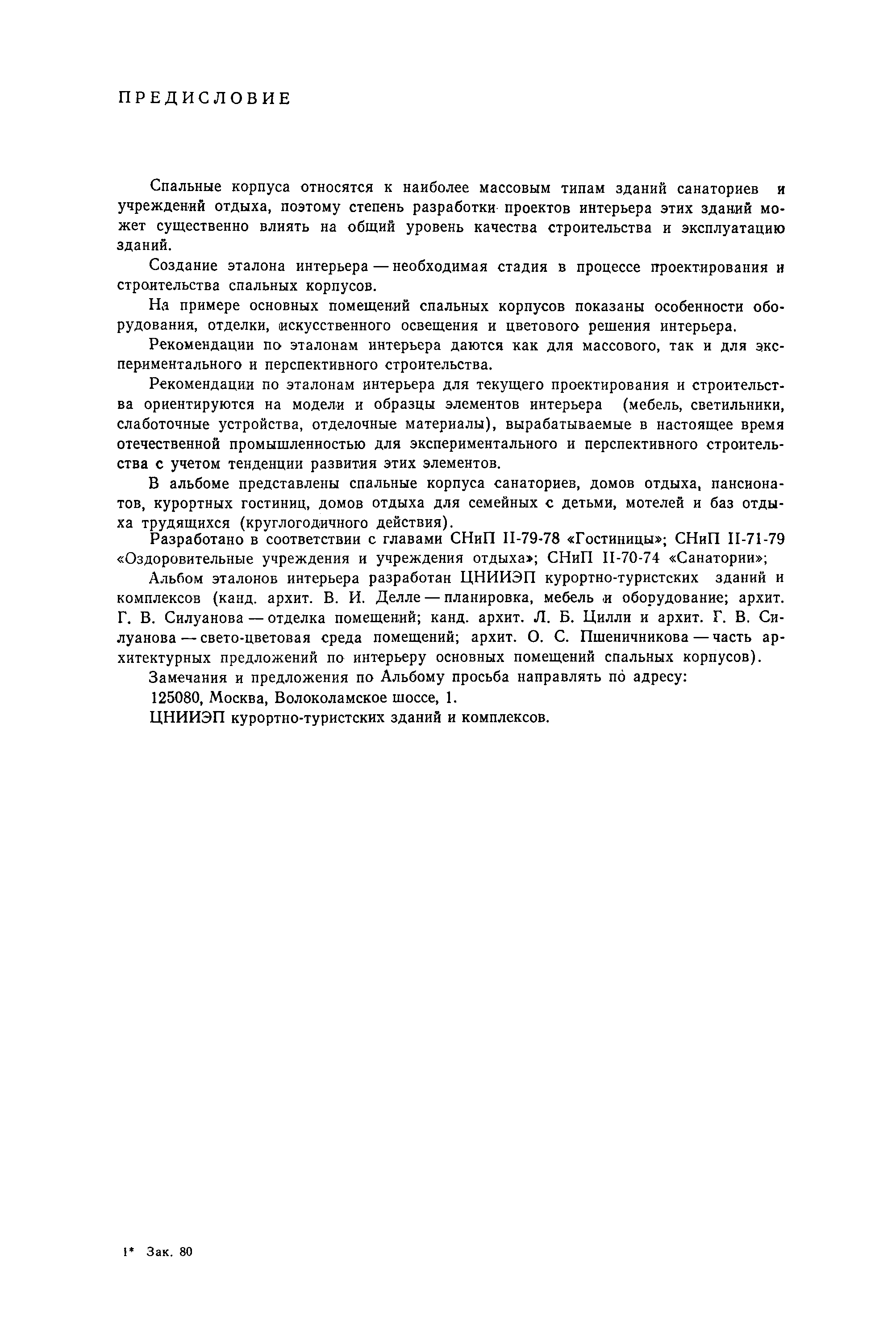 ПРЕДИСЛОВИЕ

Спальные корпуса относятся к наиболее массовым типам зданий санаториев и учреждений отдыха, поэтому степень разработки проектов интерьера этих зданий может существенно влиять на общий уровень качества строительства и эксплуатацию зданий.

Создание эталона интерьера — необходимая стадия в процессе проектирования и строительства спальных корпусов.

На примере основных помещений спальных корпусов показаны особенности оборудования, отделки, искусственного освещения и цветового решения интерьера.

Рекомендации по эталонам интерьера даются как для массового, так и для экспериментального и перспективного строительства.

Рекомендации по эталонам интерьера для текущего проектирования и строительства ориентируются на модели и образцы элементов интерьера (мебель, светильники, слаботочные устройства, отделочные материалы), вырабатываемые в настоящее время отечественной промышленностью для экспериментального и перспективного строительства с учетом тенденции развития этих элементов.

В альбоме представлены спальные корпуса санаториев, домов отдыха, пансионатов, курортных гостиниц, домов отдыха для семейных с детьми, мотелей и баз отдыха трудящихся (круглогодичного действия).

Разработано в соответствии с главами СНиП II-79-78 «Гостиницы»; СНиП II-71-79 «Оздоровительные учреждения и учреждения отдыха»; СНиП II-70-74 «Санатории»;

Альбом эталонов интерьера разработан ЦНИИЭП курортно-туристских зданий и комплексов (канд. архит. В. И. Делле — планировка, мебель и оборудование; архит. Г. В. Силуанова — отделка помещений; канд. архит. Л. Б. Цилли и архит. Г. В. Силуанова — свето-цветовая среда помещений; архит. О. С. Пшеничникова — часть архитектурных предложений по интерьеру основных помещений спальных корпусов).

Замечания и предложения по Альбому просьба направлять по адресу:

125080, Москва, Волоколамское шоссе, 1.

ЦНИИЭП курортно-туристских зданий и комплексов.

1* Зак. 80